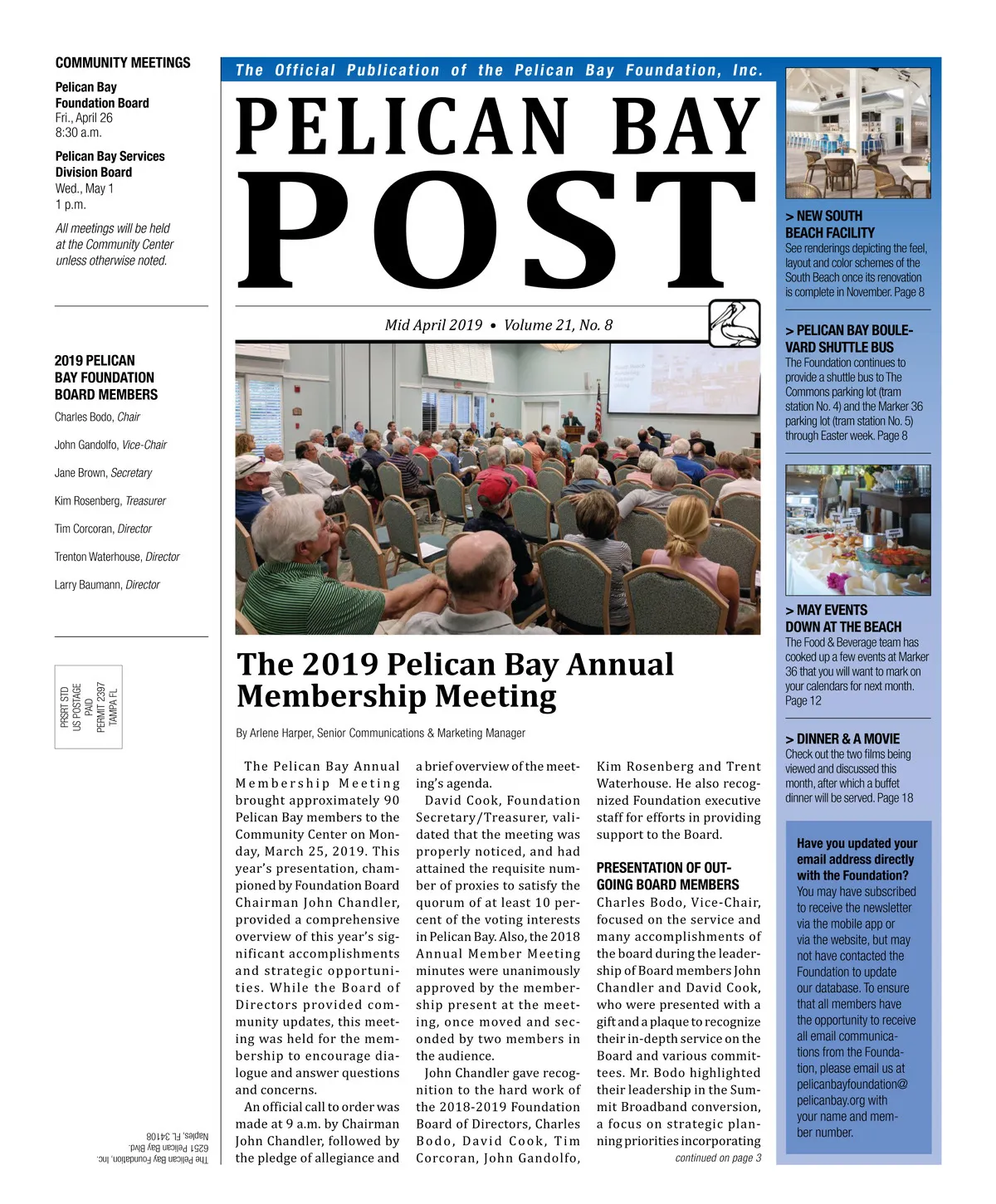 COMMUNITY MEETINGS

Pelican Bay Foundation Board
Fri., April 26
8:30 a.m.

Pelican Bay Services Division Board
Wed., May 1
1 p.m.

All meetings will be held at the Community Center unless otherwise noted.

2019 PELICAN BAY FOUNDATION BOARD MEMBERS

Charles Bodo, Chair

John Gandolfo, Vice-Chair

Jane Brown, Secretary

Kim Rosenberg, Treasurer

Tim Corcoran, Director

Trenton Waterhouse, Director

Larry Baumann, Director

PRSRT STD
US POSTAGE
PAID
PERMIT 2397
TAMPA FL

The Pelican Bay Foundation, Inc.
6251 Pelican Bay Blvd.
Naples, FL 34108

The Official Publication of the Pelican Bay Foundation, Inc.

PELICAN BAY POST

Mid April 2019 • Volume 21, No. 8

The 2019 Pelican Bay Annual Membership Meeting

By Arlene Harper, Senior Communications & Marketing Manager

The Pelican Bay Annual Membership Meeting brought approximately 90 Pelican Bay members to the Community Center on Monday, March 25, 2019. This year's presentation, championed by Foundation Board Chairman John Chandler, provided a comprehensive overview of this year's significant accomplishments and strategic opportunities. While the Board of Directors provided community updates, this meeting was held for the membership to encourage dialogue and answer questions and concerns.

An official call to order was made at 9 a.m. by Chairman John Chandler, followed by the pledge of allegiance and a brief overview of the meeting's agenda.

David Cook, Foundation Secretary/Treasurer, validated that the meeting was properly noticed, and had attained the requisite number of proxies to satisfy the quorum of at least 10 percent of the voting interests in Pelican Bay. Also, the 2018 Annual Member Meeting minutes were unanimously approved by the membership present at the meeting, once moved and seconded by two members in the audience.

John Chandler gave recognition to the hard work of the 2018-2019 Foundation Board of Directors, Charles Bodo, David Cook, Tim Corcoran, John Gandolfo, Kim Rosenberg and Trent Waterhouse. He also recognized Foundation executive staff for efforts in providing support to the Board.

PRESENTATION OF OUTGOING BOARD MEMBERS

Charles Bodo, Vice-Chair, focused on the service and many accomplishments of the board during the leadership of Board members John Chandler and David Cook, who were presented with a gift and a plaque to recognize their in-depth service on the Board and various committees. Mr. Bodo highlighted their leadership in the Summit Broadband conversion, a focus on strategic planning priorities incorporating

continued on page 3

> NEW SOUTH BEACH FACILITY
See renderings depicting the feel, layout and color schemes of the South Beach once its renovation is complete in November. Page 8

> PELICAN BAY BOULEVARD SHUTTLE BUS
The Foundation continues to provide a shuttle bus to The Commons parking lot (tram station No. 4) and the Marker 36 parking lot (tram station No. 5) through Easter week. Page 8

> MAY EVENTS DOWN AT THE BEACH
The Food & Beverage team has cooked up a few events at Marker 36 that you will want to mark on your calendars for next month. Page 12

> DINNER & A MOVIE
Check out the two films being viewed and discussed this month, after which a buffet dinner will be served. Page 18

Have you updated your email address directly with the Foundation?
You may have subscribed to receive the newsletter via the mobile app or via the website, but may not have contacted the Foundation to update our database. To ensure that all members have the opportunity to receive all email communications from the Foundation, please email us at pelicanbayfoundation@pelicanbay.org with your name and member number.